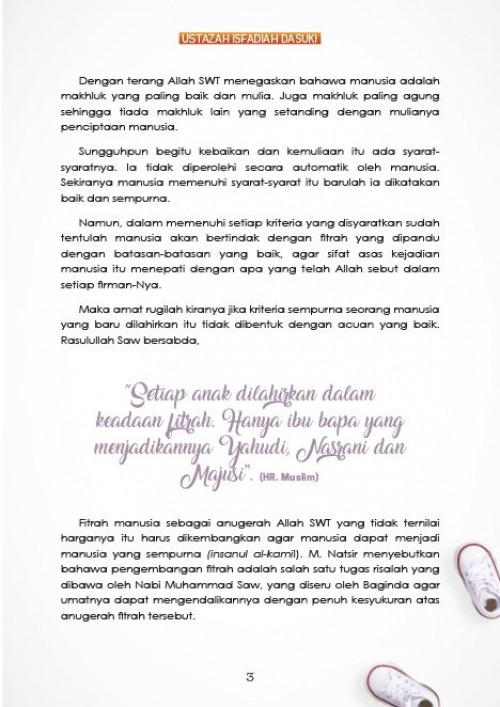 USTAZAH ISFADIAH DASUKI

Dengan terang Allah SWT menegaskan bahawa manusia adalah makhluk yang paling baik dan mulia. Juga makhluk paling agung sehingga tiada makhluk lain yang setanding dengan mulianya penciptaan manusia.

Sungguhpun begitu kebaikan dan kemuliaan itu ada syarat-syaratnya. Ia tidak diperolehi secara automatik oleh manusia. Sekiranya manusia memenuhi syarat-syarat itu barulah ia dikatakan baik dan sempurna.

Namun, dalam memenuhi setiap kriteria yang disyaratkan sudah tentulah manusia akan bertindak dengan fitrah yang dipandu dengan batasan-batasan yang baik, agar sifat asas kejadian manusia itu menepati dengan apa yang telah Allah sebut dalam setiap firman-Nya.

Maka amat rugilah kiranya jika kriteria sempurna seorang manusia yang baru dilahirkan itu tidak dibentuk dengan acuan yang baik. Rasulullah Saw bersabda,

"Setiap anak dilahirkan dalam keadaan fitrah. Hanya ibu bapa yang menjadikannya Yahudi, Nasrani dan Majusi". (HR. Muslim)

Fitrah manusia sebagai anugerah Allah SWT yang tidak ternilai harganya itu harus dikembangkan agar manusia dapat menjadi manusia yang sempurna (insanul al-kamil). M. Natsir menyebutkan bahawa pengembangan fitrah adalah salah satu tugas risalah yang dibawa oleh Nabi Muhammad Saw, yang diseru oleh Baginda agar umatnya dapat mengendalikannya dengan penuh kesyukuran atas anugerah fitrah tersebut.

3